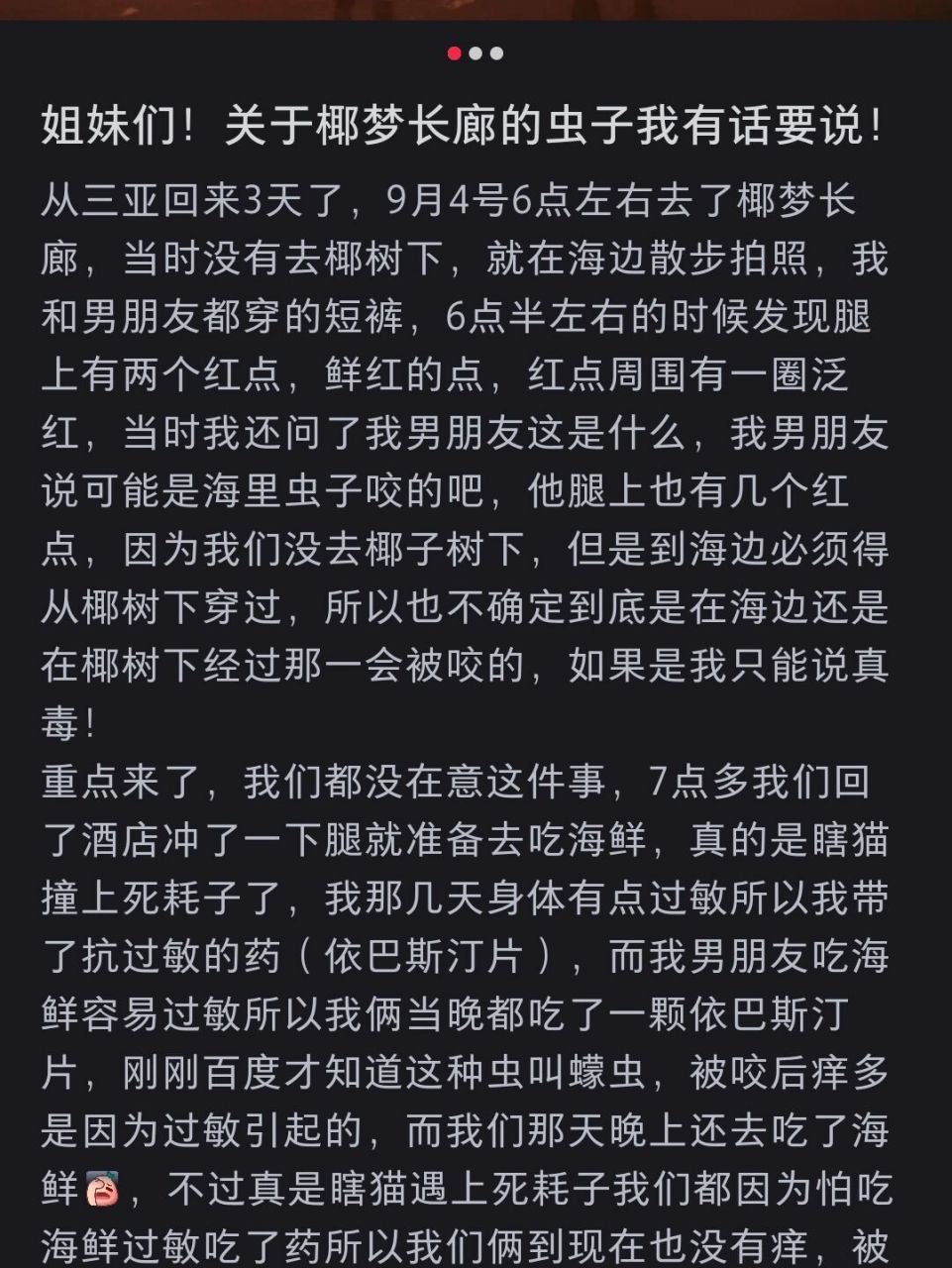 姐妹们！关于椰梦长廊的虫子我有话要说！

从三亚回来3天了，9月4号6点左右去了椰梦长廊，当时没有去椰树下，就在海边散步拍照，我和男朋友都穿的短裤，6点半左右的时候发现腿上有两个红点，鲜红的点，红点周围有一圈泛红，当时我还问了我男朋友这是什么，我男朋友说可能是海里虫子咬的吧，他腿上也有几个红点，因为我们没去椰子树下，但是到海边必须得从椰树下穿过，所以也不确定到底是在海边还是在椰树下经过那一会被咬的，如果是我只能说真毒！

重点来了，我们都没在意这件事，7点多我们回了酒店冲了一下腿就准备去吃海鲜，真的是瞎猫撞上死耗子了，我那几天身体有点过敏所以我带了抗过敏的药（依巴斯汀片），而我男朋友吃海鲜容易过敏所以我俩当晚都吃了一颗依巴斯汀片，刚刚百度才知道这种虫叫蠓虫，被咬后痒多是因为过敏引起的，而我们那天晚上还去吃了海鲜，不过真是瞎猫遇上死耗子我们都因为怕吃海鲜过敏吃了药所以我们俩到现在也没有痒，被